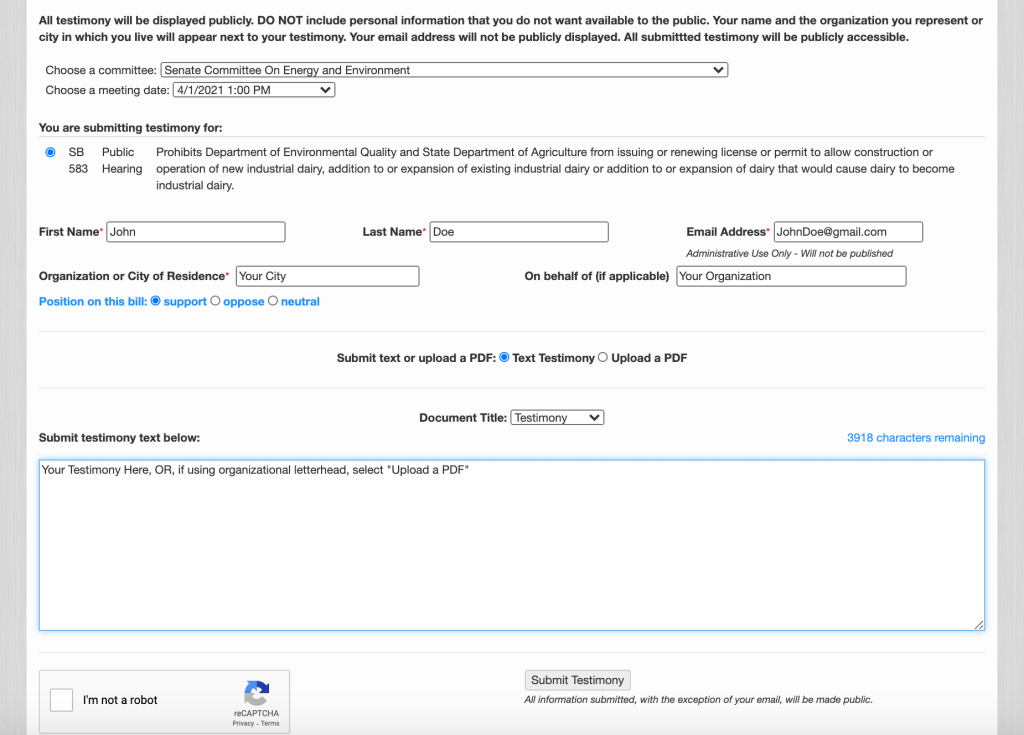 All testimony will be displayed publicly. DO NOT include personal information that you do not want available to the public. Your name and the organization you represent or city in which you live will appear next to your testimony. Your email address will not be publicly displayed. All submittted testimony will be publicly accessible.

Choose a committee: Senate Committee On Energy and Environment
Choose a meeting date: 4/1/2021 1:00 PM

You are submitting testimony for:

SB 583 Public Hearing Prohibits Department of Environmental Quality and State Department of Agriculture from issuing or renewing license or permit to allow construction or operation of new industrial dairy, addition to or expansion of existing industrial dairy or addition to or expansion of dairy that would cause dairy to become industrial dairy.

First Name* John
Last Name* Doe
Email Address* JohnDoe@gmail.com
Administrative Use Only - Will not be published

Organization or City of Residence* Your City
On behalf of (if applicable) Your Organization

Position on this bill: support oppose neutral

Submit text or upload a PDF: Text Testimony Upload a PDF

Document Title: Testimony

Submit testimony text below:
3918 characters remaining

Your Testimony Here, OR, if using organizational letterhead, select "Upload a PDF"

I'm not a robot
reCAPTCHA
Privacy - Terms

Submit Testimony
All information submitted, with the exception of your email, will be made public.